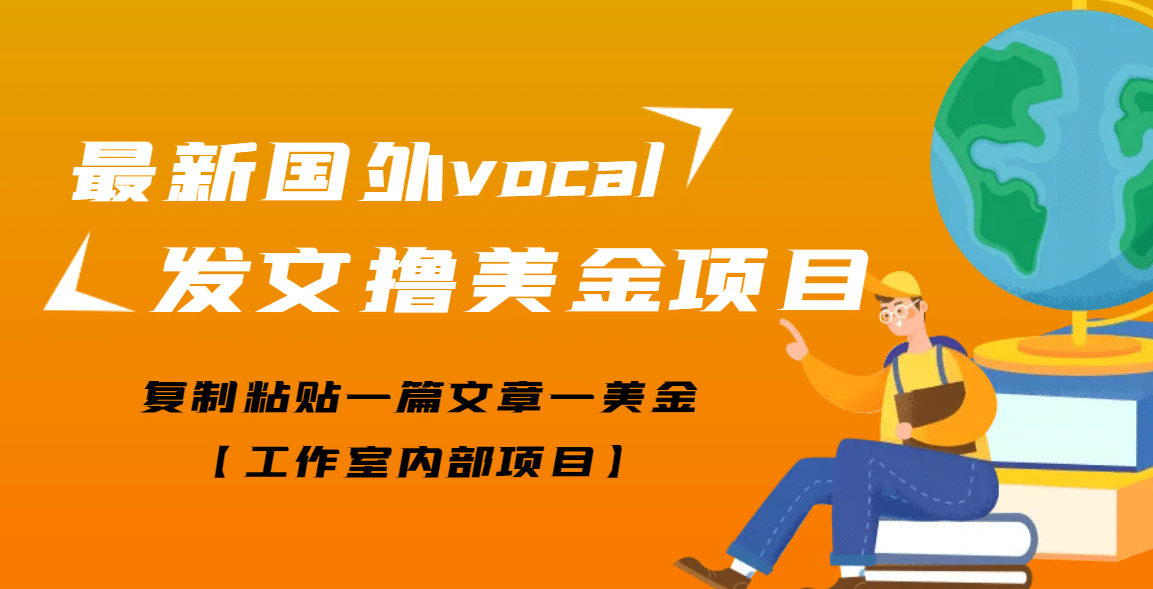 最新国外vocal
发文撸美金项目

复制粘贴一篇文章一美金
【工作室内部项目】